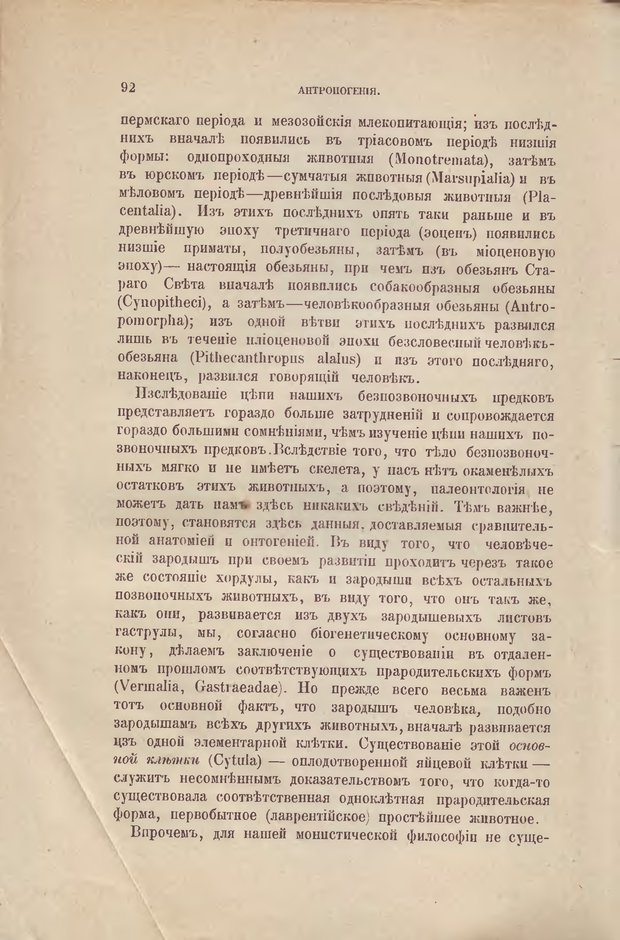 92 АНТРОПОГЕНІЯ.

пермскаго періода и мезозойскія млекопитающія; изъ послѣднихъ вначалѣ появились въ тріасовомъ періодѣ низшія формы: однопроходныя животныя (Monotremata), затѣмъ въ юрскомъ періодѣ—сумчатыя животныя (Marsupialia) и въ мѣловомъ періодѣ—древнѣйшія послѣдовыя животныя (Placentalia). Изъ этихъ послѣднихъ опять таки раньше и въ древнѣйшую эпоху третичнаго періода (эоценъ) появились низшіе приматы, полуобезьяны, затѣмъ (въ міоценовую эпоху)— настоящія обезьяны, при чемъ изъ обезьянъ Стараго Свѣта вначалѣ появились собакообразныя обезьяны (Cynopitheci), а затѣмъ—человѣкообразныя обезьяны (Antropomorpha); изъ одной вѣтви этихъ послѣднихъ развился лишь въ теченіе пліоценовой эпохи безсловесный человѣкъ-обезьяна (Pithecanthropus alalus) и изъ этого послѣдняго, наконецъ, развился говорящій человѣкъ.

Изслѣдованіе цѣпи нашихъ безпозвоночныхъ предковъ представляетъ гораздо больше затрудненій и сопровождается гораздо большими сомнѣніями, чѣмъ изученіе цѣпи нашихъ позвоночныхъ предковъ. Вслѣдствіе того, что тѣло безпозвоночныхъ мягко и не имѣетъ скелета, у насъ нѣтъ окаменѣлыхъ остатковъ этихъ животныхъ, а поэтому, палеонтологія не можетъ дать намъ здѣсь никакихъ свѣдѣній. Тѣмъ важнѣе, поэтому, становятся здѣсь данныя, доставляемыя сравнительной анатоміей и онтогеніей. Въ виду того, что человѣческій зародышъ при своемъ развитіи проходитъ черезъ такое же состояніе хордулы, какъ и зародыши всѣхъ остальныхъ позвоночныхъ животныхъ, въ виду того, что онъ такъ же, какъ они, развивается изъ двухъ зародышевыхъ листовъ гаструлы, мы, согласно біогенетическому основному закону, дѣлаемъ заключеніе о существованіи въ отдаленномъ прошломъ соотвѣтствующихъ прародительскихъ формъ (Vermalia, Gastraeadae). Но прежде всего весьма важенъ тотъ основной фактъ, что зародышъ человѣка, подобно зародышамъ всѣхъ другихъ животныхъ, вначалѣ развивается изъ одной элементарной клѣтки. Существованіе этой основной клѣтки (Cytula) — оплодотворенной яйцевой клѣтки — служитъ несомнѣннымъ доказательствомъ того, что когда-то существовала соотвѣтственная одноклѣтная прародительская форма, первобытное (лаврентійское) простѣйшее животное.

Впрочемъ, для нашей монистической философіи не суще-